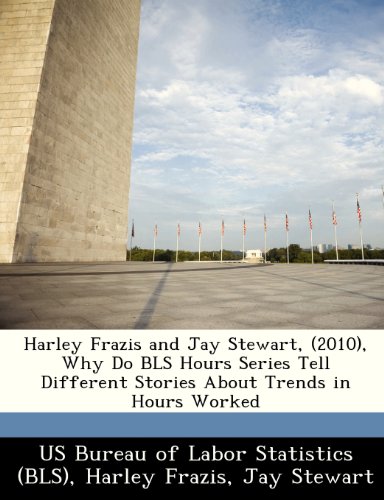 Harley Frazis and Jay Stewart, (2010), Why Do BLS Hours Series Tell Different Stories About Trends in Hours Worked

US Bureau of Labor Statistics (BLS), Harley Frazis, Jay Stewart